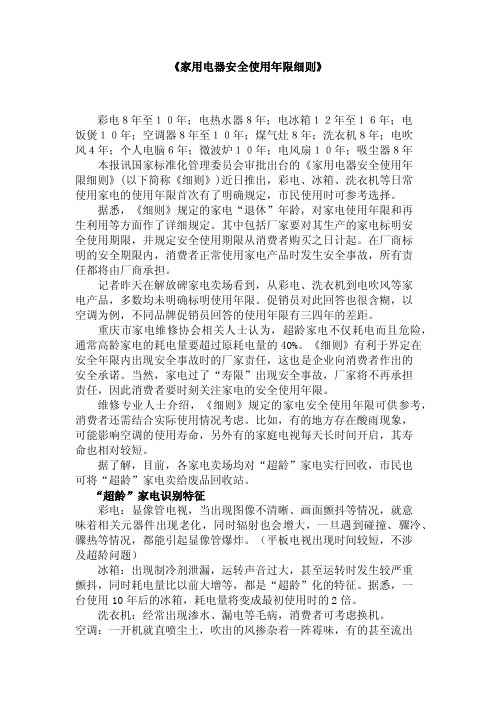 《家用电器安全使用年限细则》

彩电８年至１０年；电热水器８年；电冰箱１２年至１６年；电饭煲１０年；空调器８年至１０年；煤气灶８年；洗衣机８年；电吹风４年；个人电脑６年；微波炉１０年；电风扇１０年；吸尘器８年

本报讯国家标准化管理委员会审批出台的《家用电器安全使用年限细则》(以下简称《细则》)近日推出，彩电、冰箱、洗衣机等日常使用家电的使用年限首次有了明确规定，市民使用时可参考选择。

据悉，《细则》规定的家电“退休”年龄，对家电使用年限和再生利用等方面作了详细规定。其中包括厂家要对其生产的家电标明安全使用期限，并规定安全使用期限从消费者购买之日计起。在厂商标明的安全期限内，消费者正常使用家电产品时发生安全事故，所有责任都将由厂商承担。

记者昨天在解放碑家电卖场看到，从彩电、洗衣机到电吹风等家电产品，多数均未明确标明使用年限。促销员对此回答也很含糊，以空调为例，不同品牌促销员回答的使用年限有三四年的差距。

重庆市家电维修协会相关人士认为，超龄家电不仅耗电而且危险，通常高龄家电的耗电量要超过原耗电量的40%。《细则》有利于界定在安全年限内出现安全事故时的厂家责任，这也是企业向消费者作出的安全承诺。当然，家电过了“寿限”出现安全事故，厂家将不再承担责任，因此消费者要时刻关注家电的安全使用年限。

维修专业人士介绍，《细则》规定的家电安全使用年限可供参考，消费者还需结合实际使用情况考虑。比如，有的地方存在酸雨现象，可能影响空调的使用寿命，另外有的家庭电视每天长时间开启，其寿命也相对较短。

据了解，目前，各家电卖场均对“超龄”家电实行回收，市民也可将“超龄”家电卖给废品回收站。

“超龄”家电识别特征

彩电：显像管电视，当出现图像不清晰、画面颤抖等情况，就意味着相关元器件出现老化，同时辐射也会增大，一旦遇到碰撞、骤冷、骤热等情况，都能引起显像管爆炸。（平板电视出现时间较短，不涉及超龄问题）

冰箱：出现制冷剂泄漏，运转声音过大，甚至运转时发生较严重颤抖，同时耗电量比以前大增等，都是“超龄”化的特征。据悉，一台使用10年后的冰箱，耗电量将变成最初使用时的2倍。

洗衣机：经常出现渗水、漏电等毛病，消费者可考虑换机。

空调：一开机就直喷尘土，吹出的风掺杂着一阵霉味，有的甚至流出